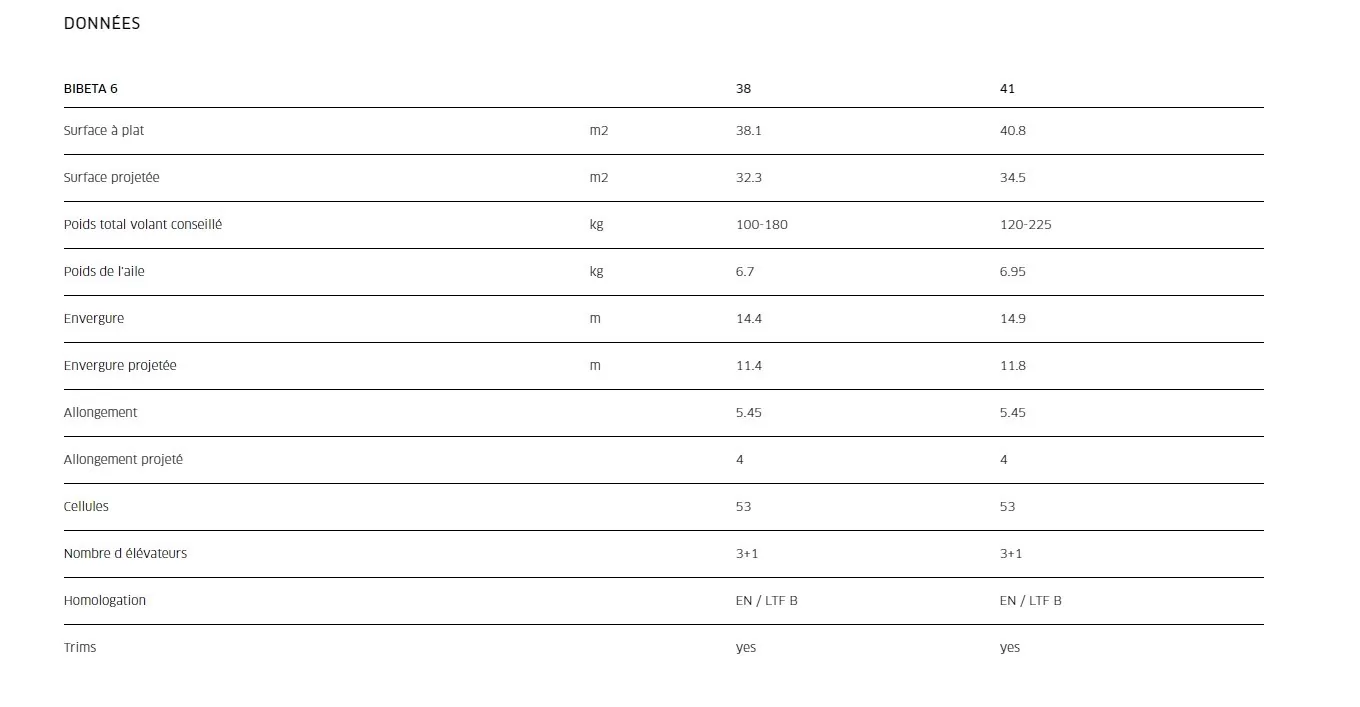 DONNÉES

| BIBETA 6 | | 38 | 41 |
|---|---|---|---|
| Surface à plat | m2 | 38.1 | 40.8 |
| Surface projetée | m2 | 32.3 | 34.5 |
| Poids total volant conseillé | kg | 100-180 | 120-225 |
| Poids de l'aile | kg | 6.7 | 6.95 |
| Envergure | m | 14.4 | 14.9 |
| Envergure projetée | m | 11.4 | 11.8 |
| Allongement | | 5.45 | 5.45 |
| Allongement projeté | | 4 | 4 |
| Cellules | | 53 | 53 |
| Nombre d élévateurs | | 3+1 | 3+1 |
| Homologation | | EN / LTF B | EN / LTF B |
| Trims | | yes | yes |